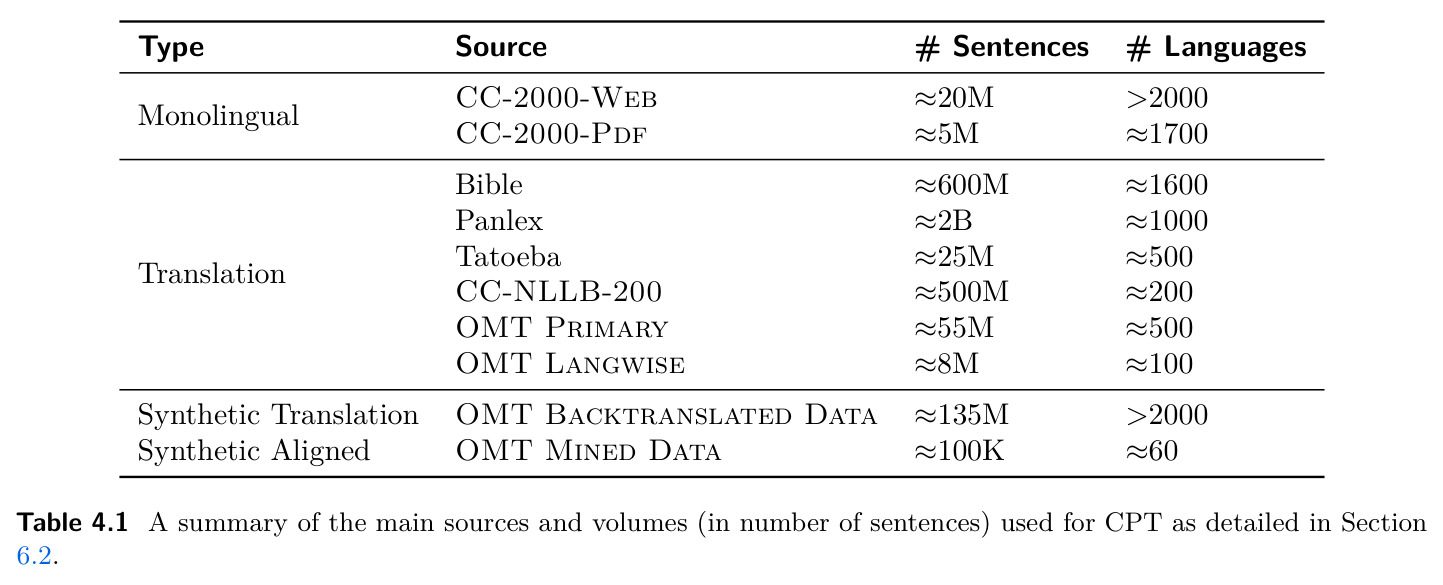 | Type | Source | # Sentences | # Languages |
|---|---|---|---|
| Monolingual | CC-2000-Web | ≈20M | >2000 |
| | CC-2000-Pdf | ≈5M | ≈1700 |
| Translation | Bible | ≈600M | ≈1600 |
| | Panlex | ≈2B | ≈1000 |
| | Tatoeba | ≈25M | ≈500 |
| | CC-NLLB-200 | ≈500M | ≈200 |
| | OMT Primary | ≈55M | ≈500 |
| | OMT Langwise | ≈8M | ≈100 |
| Synthetic Translation | OMT Backtranslated Data | ≈135M | >2000 |
| Synthetic Aligned | OMT Mined Data | ≈100K | ≈60 |

Table 4.1 A summary of the main sources and volumes (in number of sentences) used for CPT as detailed in Section 6.2.